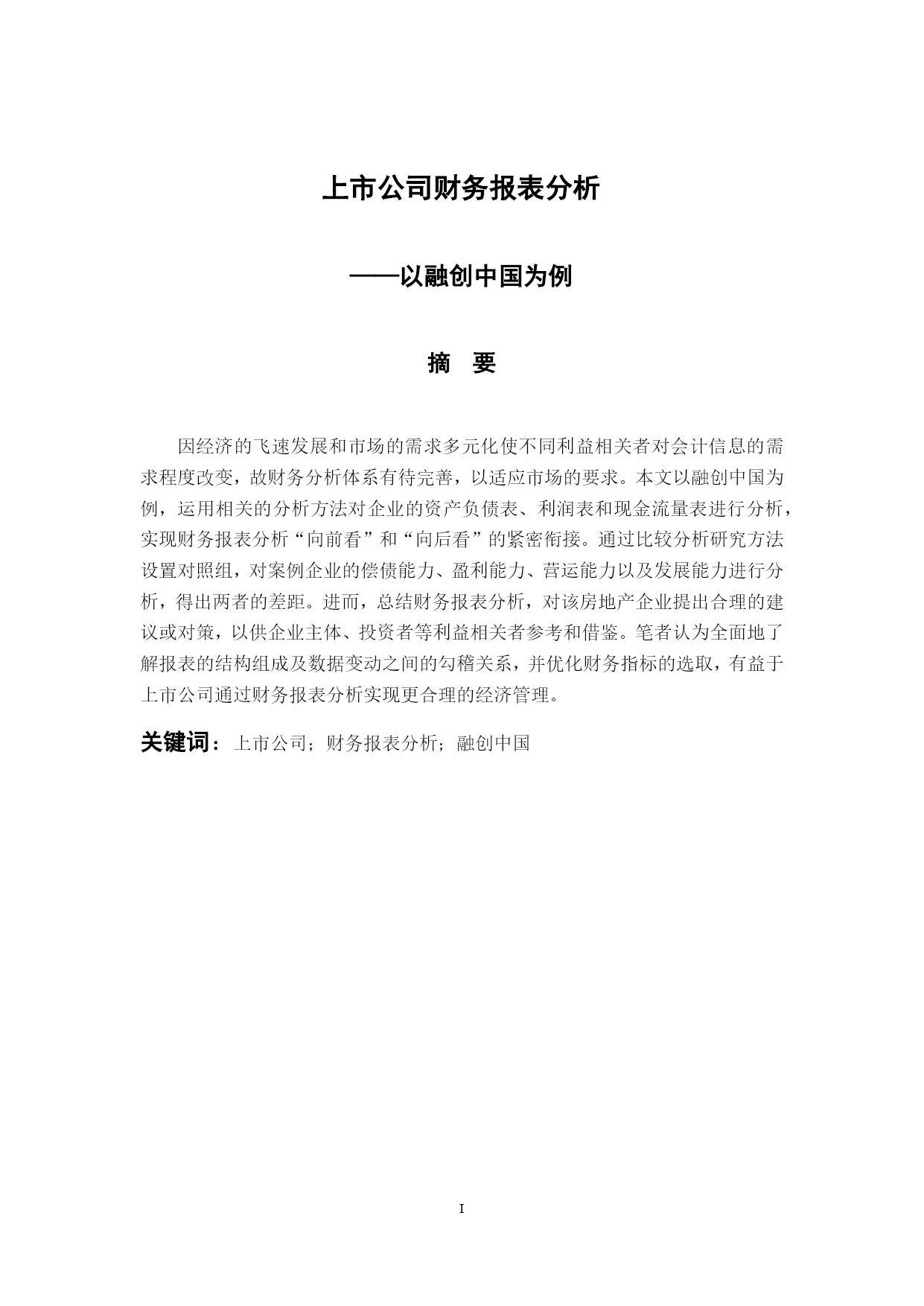 上市公司财务报表分析

——以融创中国为例

摘　要

因经济的飞速发展和市场的需求多元化使不同利益相关者对会计信息的需求程度改变，故财务分析体系有待完善，以适应市场的要求。本文以融创中国为例，运用相关的分析方法对企业的资产负债表、利润表和现金流量表进行分析，实现财务报表分析“向前看”和“向后看”的紧密衔接。通过比较分析研究方法设置对照组，对案例企业的偿债能力、盈利能力、营运能力以及发展能力进行分析，得出两者的差距。进而，总结财务报表分析，对该房地产企业提出合理的建议或对策，以供企业主体、投资者等利益相关者参考和借鉴。笔者认为全面地了解报表的结构组成及数据变动之间的勾稽关系，并优化财务指标的选取，有益于上市公司通过财务报表分析实现更合理的经济管理。

关键词：上市公司；财务报表分析；融创中国

I